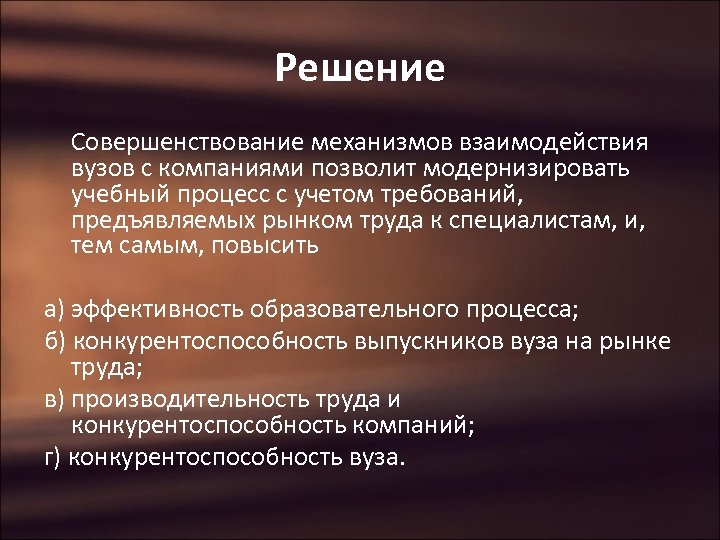 Решение

Совершенствование механизмов взаимодействия вузов с компаниями позволит модернизировать учебный процесс с учетом требований, предъявляемых рынком труда к специалистам, и, тем самым, повысить

а) эффективность образовательного процесса;
б) конкурентоспособность выпускников вуза на рынке труда;
в) производительность труда и конкурентоспособность компаний;
г) конкурентоспособность вуза.